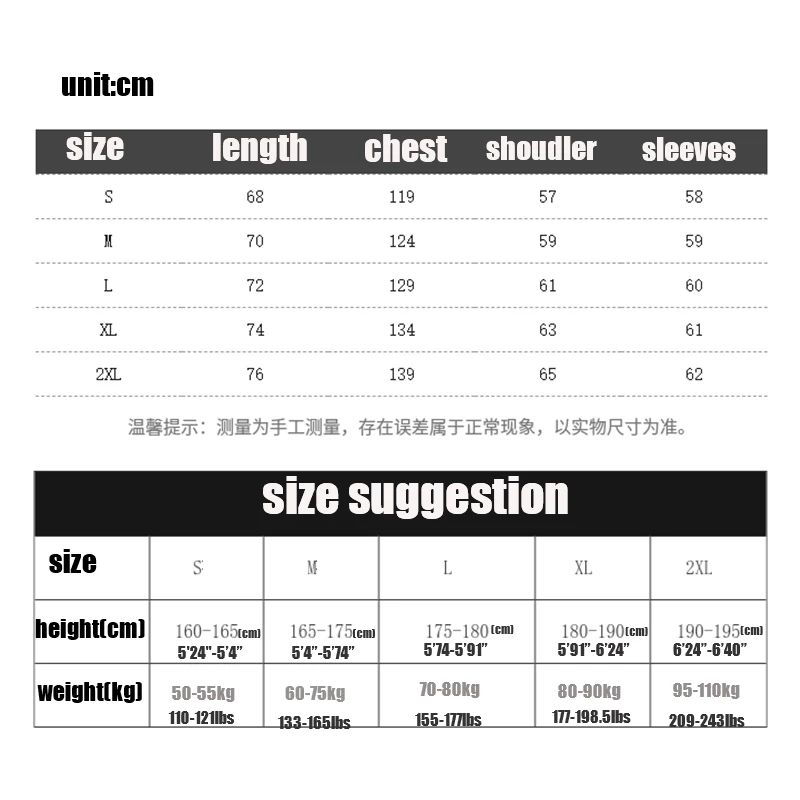 unit:cm

| size | length | chest | shoudler | sleeves |
|---|---|---|---|---|
| S | 68 | 119 | 57 | 58 |
| M | 70 | 124 | 59 | 59 |
| L | 72 | 129 | 61 | 60 |
| XL | 74 | 134 | 63 | 61 |
| 2XL | 76 | 139 | 65 | 62 |

温馨提示：测量为手工测量，存在误差属于正常现象，以实物尺寸为准。

size suggestion

| size | S | M | L | XL | 2XL |
|---|---|---|---|---|---|
| height(cm) | 160-165(cm) 5'24"-5'4" | 165-175(cm) 5'4"-5'74" | 175-180(cm) 5'74-5'91" | 180-190(cm) 5'91"-6'24" | 190-195(cm) 6'24"-6'40" |
| weight(kg) | 50-55kg 110-121lbs | 60-75kg 133-165lbs | 70-80kg 155-177lbs | 80-90kg 177-198.5lbs | 95-110kg 209-243lbs |